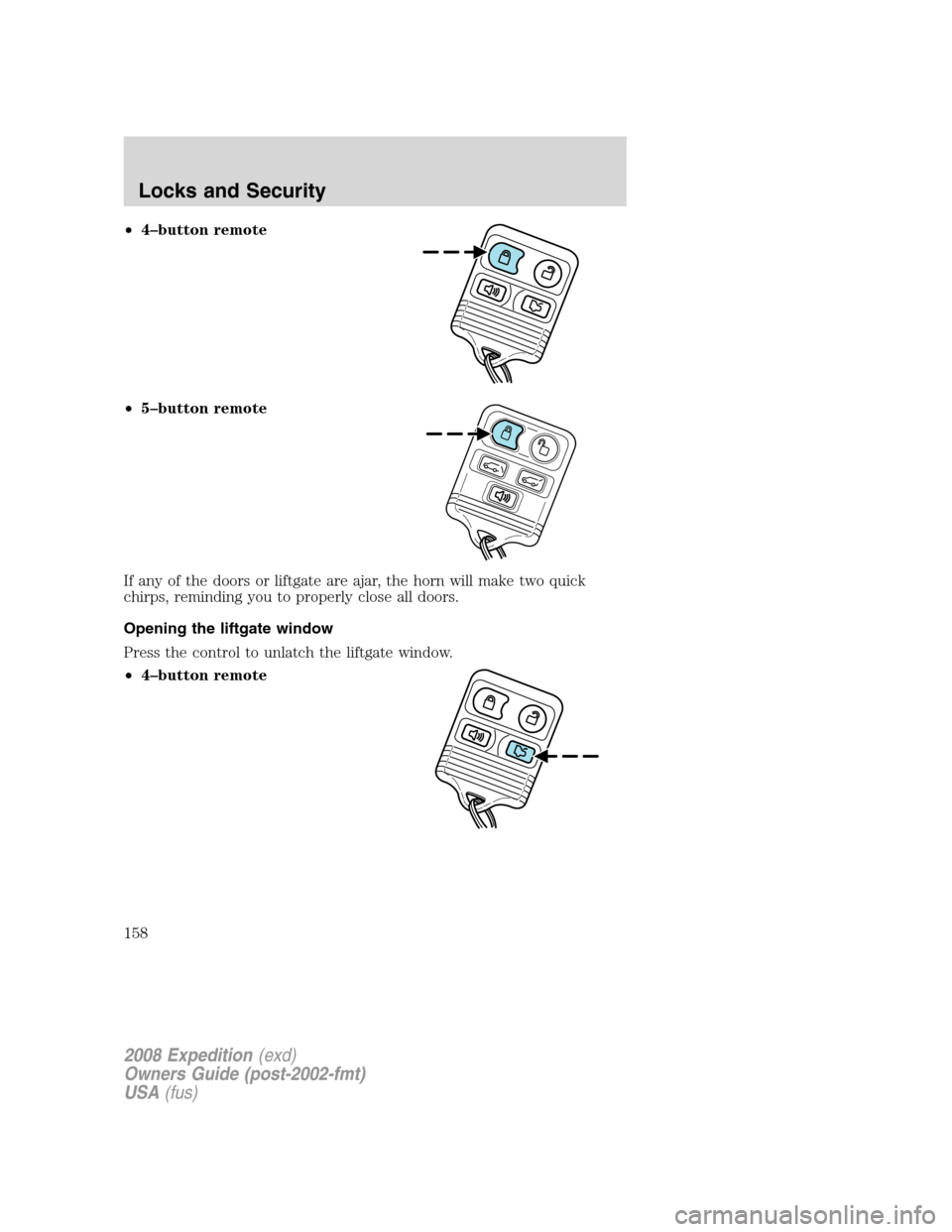 Locks and Security

• 4–button remote

• 5–button remote

If any of the doors or liftgate are ajar, the horn will make two quick chirps, reminding you to properly close all doors.

Opening the liftgate window

Press the control to unlatch the liftgate window.

• 4–button remote

158

2008 Expedition (exd)
Owners Guide (post-2002-fmt)
USA (fus)

carmanualsonline.info